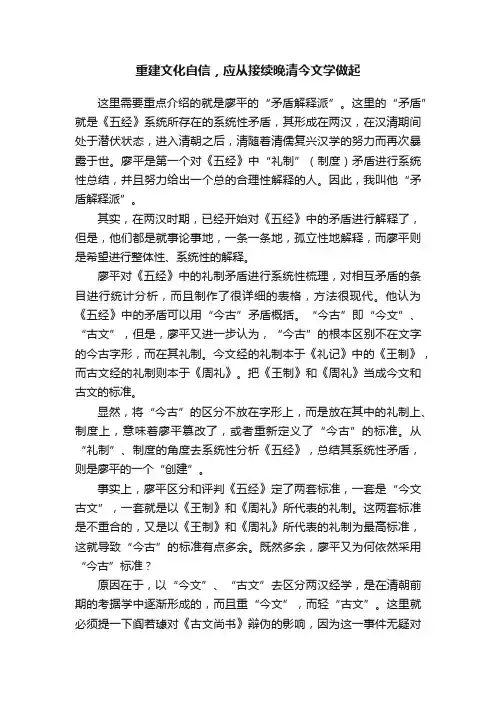 重建文化自信，应从接续晚清今文学做起

这里需要重点介绍的就是廖平的“矛盾解释派”。这里的“矛盾”就是《五经》系统所存在的系统性矛盾，其形成在两汉，在汉清期间处于潜伏状态，进入清朝之后，清随着清儒复兴汉学的努力而再次暴露于世。廖平是第一个对《五经》中“礼制”（制度）矛盾进行系统性总结，并且努力给出一个总的合理性解释的人。因此，我叫他“矛盾解释派”。

其实，在两汉时期，已经开始对《五经》中的矛盾进行解释了，但是，他们都是就事论事地，一条一条地，孤立性地解释，而廖平则是希望进行整体性、系统性的解释。

廖平对《五经》中的礼制矛盾进行系统性梳理，对相互矛盾的条目进行统计分析，而且制作了很详细的表格，方法很现代。他认为《五经》中的矛盾可以用“今古”矛盾概括。“今古”即“今文”、“古文”，但是，廖平又进一步认为，“今古”的根本区别不在文字的今古字形，而在其礼制。今文经的礼制本于《礼记》中的《王制》，而古文经的礼制则本于《周礼》。把《王制》和《周礼》当成今文和古文的标准。

显然，将“今古”的区分不放在字形上，而是放在其中的礼制上、制度上，意味着廖平篡改了，或者重新定义了“今古”的标准。从“礼制”、制度的角度去系统性分析《五经》，总结其系统性矛盾，则是廖平的一个“创建”。

事实上，廖平区分和评判《五经》定了两套标准，一套是“今文古文”，一套就是以《王制》和《周礼》所代表的礼制。这两套标准是不重合的，又是以《王制》和《周礼》所代表的礼制为最高标准，这就导致“今古”的标准有点多余。既然多余，廖平又为何依然采用“今古”标准？

原因在于，以“今文”、“古文”去区分两汉经学，是在清朝前期的考据学中逐渐形成的，而且重“今文”，而轻“古文”。这里就必须提一下阎若璩对《古文尚书》辩伪的影响，因为这一事件无疑对